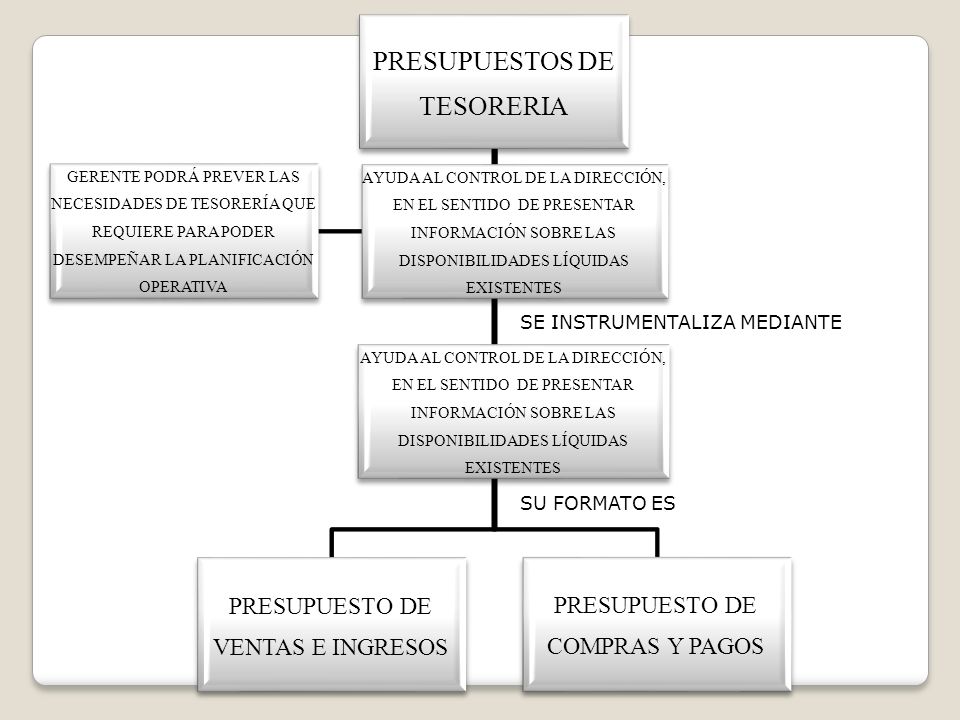 PRESUPUESTOS DE TESORERIA

GERENTE PODRÁ PREVER LAS NECESIDADES DE TESORERÍA QUE REQUIERE PARA PODER DESEMPEÑAR LA PLANIFICACIÓN OPERATIVA

AYUDA AL CONTROL DE LA DIRECCIÓN, EN EL SENTIDO DE PRESENTAR INFORMACIÓN SOBRE LAS DISPONIBILIDADES LÍQUIDAS EXISTENTES

SE INSTRUMENTALIZA MEDIANTE

AYUDA AL CONTROL DE LA DIRECCIÓN, EN EL SENTIDO DE PRESENTAR INFORMACIÓN SOBRE LAS DISPONIBILIDADES LÍQUIDAS EXISTENTES

SU FORMATO ES

PRESUPUESTO DE VENTAS E INGRESOS

PRESUPUESTO DE COMPRAS Y PAGOS